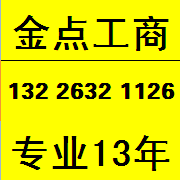 金点工商

132 2632 1126

专业13年